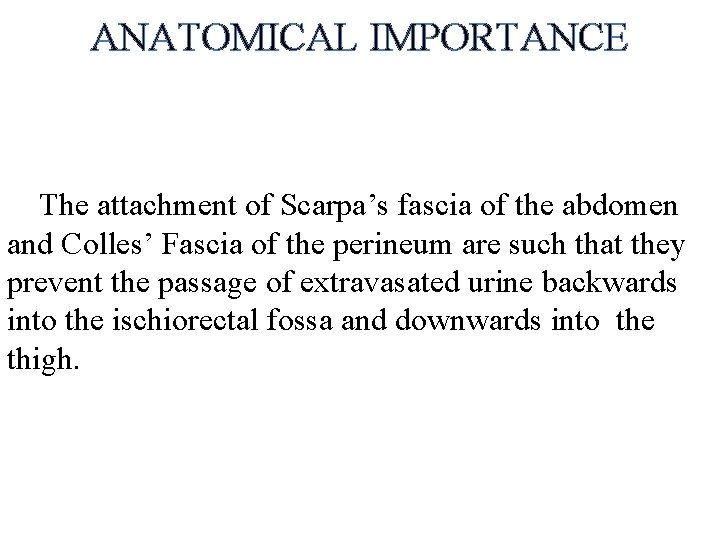 ANATOMICAL IMPORTANCE

The attachment of Scarpa’s fascia of the abdomen and Colles’ Fascia of the perineum are such that they prevent the passage of extravasated urine backwards into the ischiorectal fossa and downwards into the thigh.